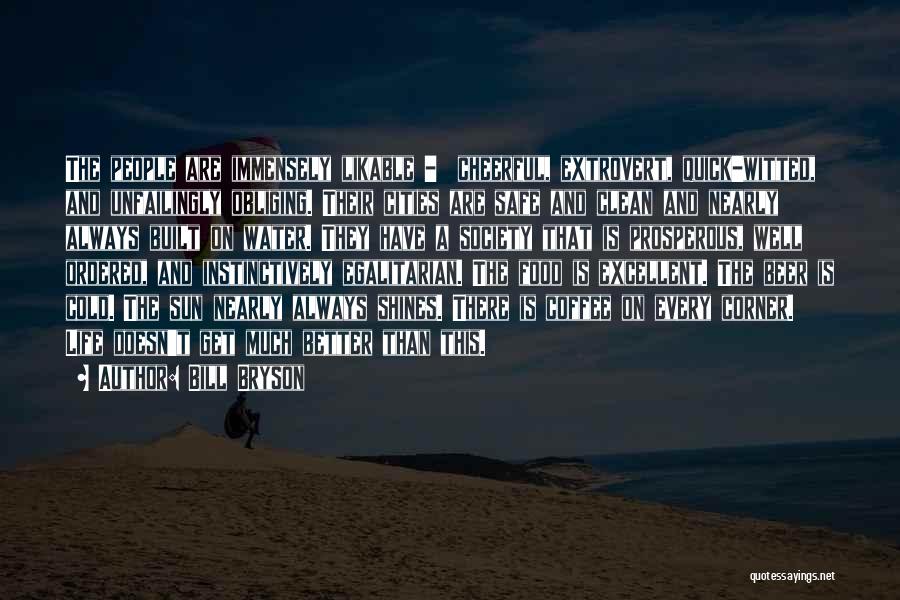 The people are immensely likable - cheerful, extrovert, quick-witted, and unfailingly obliging. Their cities are safe and clean and nearly always built on water. They have a society that is prosperous, well ordered, and instinctively egalitarian. The food is excellent. The beer is cold. The sun nearly always shines. There is coffee on every corner. Life doesn't get much better than this.

• Author: Bill Bryson

quotessayings.net